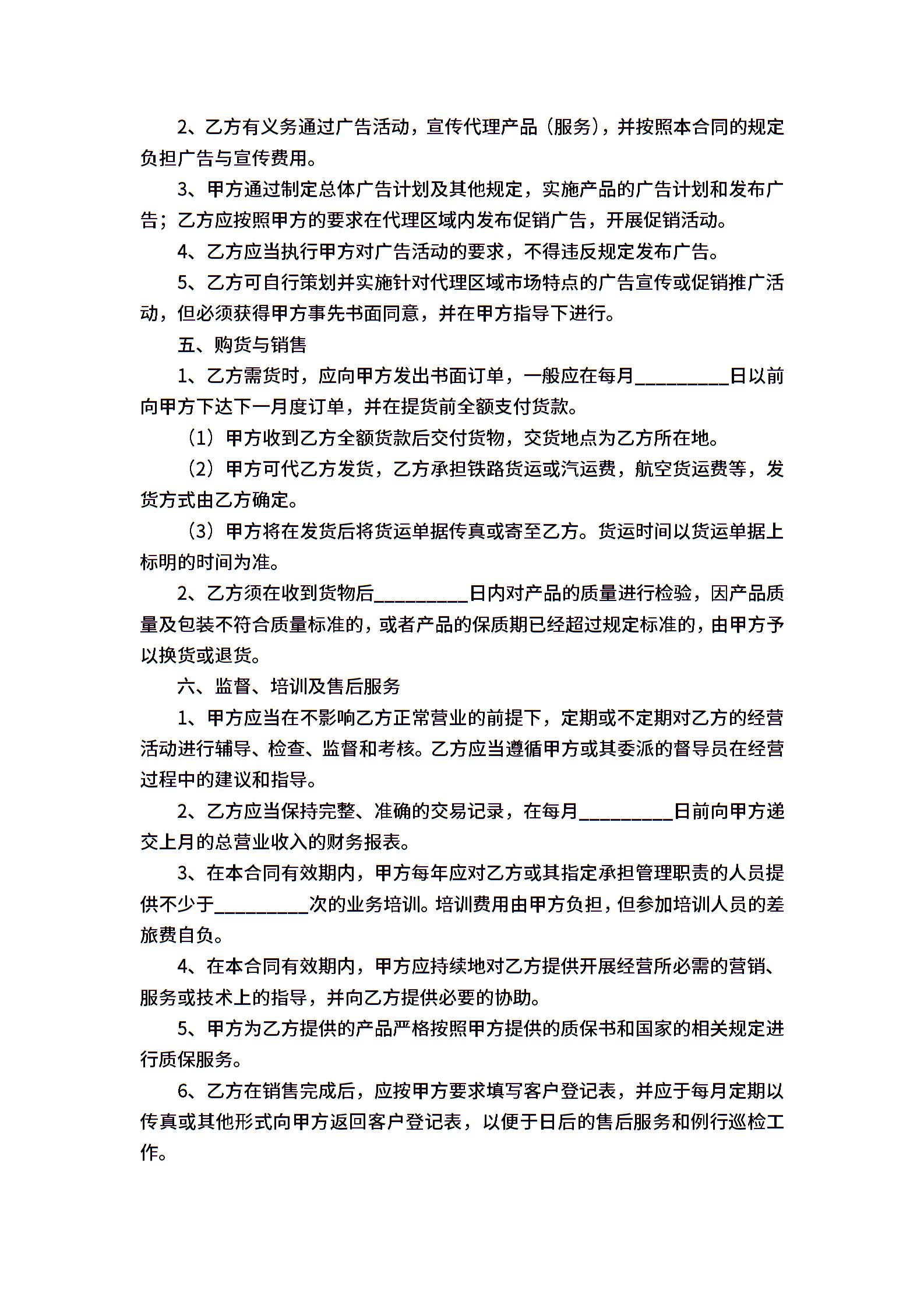 2、乙方有义务通过广告活动，宣传代理产品（服务），并按照本合同的规定负担广告与宣传费用。

3、甲方通过制定总体广告计划及其他规定，实施产品的广告计划和发布广告；乙方应按照甲方的要求在代理区域内发布促销广告，开展促销活动。

4、乙方应当执行甲方对广告活动的要求，不得违反规定发布广告。

5、乙方可自行策划并实施针对代理区域市场特点的广告宣传或促销推广活动，但必须获得甲方事先书面同意，并在甲方指导下进行。

五、购货与销售

1、乙方需货时，应向甲方发出书面订单，一般应在每月__________日以前向甲方下达下一月度订单，并在提货前全额支付货款。

（1）甲方收到乙方全额货款后交付货物，交货地点为乙方所在地。

（2）甲方可代乙方发货，乙方承担铁路货运或汽运费，航空货运费等，发货方式由乙方确定。

（3）甲方将在发货后将货运单据传真或寄至乙方。货运时间以货运单据上标明的时间为准。

2、乙方须在收到货物后__________日内对产品的质量进行检验，因产品质量及包装不符合质量标准的，或者产品的保质期已经超过规定标准的，由甲方予以换货或退货。

六、监督、培训及售后服务

1、甲方应当在不影响乙方正常营业的前提下，定期或不定期对乙方的经营活动进行辅导、检查、监督和考核。乙方应当遵循甲方或其委派的督导员在经营过程中的建议和指导。

2、乙方应当保持完整、准确的交易记录，在每月__________日前向甲方递交上月的总营业收入的财务报表。

3、在本合同有效期内，甲方每年应对乙方或其指定承担管理职责的人员提供不少于__________次的业务培训。培训费用由甲方负担，但参加培训人员的差旅费自负。

4、在本合同有效期内，甲方应持续地对乙方提供开展经营所必需的营销、服务或技术上的指导，并向乙方提供必要的协助。

5、甲方为乙方提供的产品严格按照甲方提供的质保书和国家的相关规定进行质保服务。

6、乙方在销售完成后，应按甲方要求填写客户登记表，并应于每月定期以传真或其他形式向甲方返回客户登记表，以便于日后的售后服务和例行巡检工作。